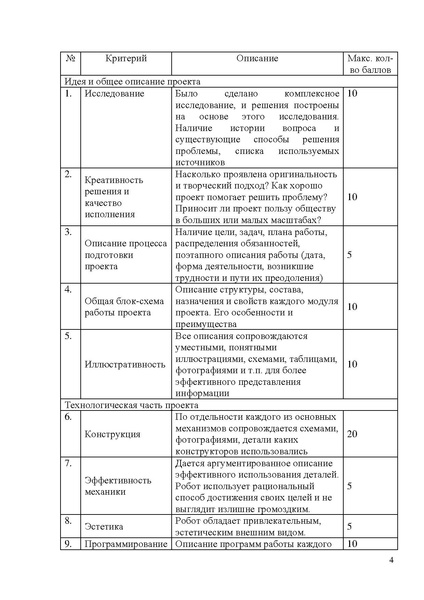 | № | Критерий | Описание | Макс. кол-во баллов |
|---|---|---|---|
| Идея и общее описание проекта | | | |
| 1. | Исследование | Было сделано комплексное исследование, и решения построены на основе этого исследования. Наличие истории вопроса и существующие способы решения проблемы, списка используемых источников | 10 |
| 2. | Креативность решения и качество исполнения | Насколько проявлена оригинальность и творческий подход? Как хорошо проект помогает решить проблему? Приносит ли проект пользу обществу в больших или малых масштабах? | 10 |
| 3. | Описание процесса подготовки проекта | Наличие цели, задач, плана работы, распределения обязанностей, поэтапного описания работы (дата, форма деятельности, возникшие трудности и пути их преодоления) | 5 |
| 4. | Общая блок-схема работы проекта | Описание структуры, состава, назначения и свойств каждого модуля проекта. Его особенности и преимущества | 10 |
| 5. | Иллюстративность | Все описания сопровождаются уместными, понятными иллюстрациями, схемами, таблицами, фотографиями и т.п. для более эффективного представления информации | 10 |
| Технологическая часть проекта | | | |
| 6. | Конструкция | По отдельности каждого из основных механизмов сопровождается схемами, фотографиями, детали каких конструкторов использовались | 20 |
| 7. | Эффективность механики | Дается аргументированное описание эффективного использования деталей. Робот использует рациональный способ достижения своих целей и не выглядит излишне громоздким. | 5 |
| 8. | Эстетика | Робот обладает привлекательным, эстетическим внешним видом. | 5 |
| 9. | Программирование | Описание программ работы каждого | 10 |

4